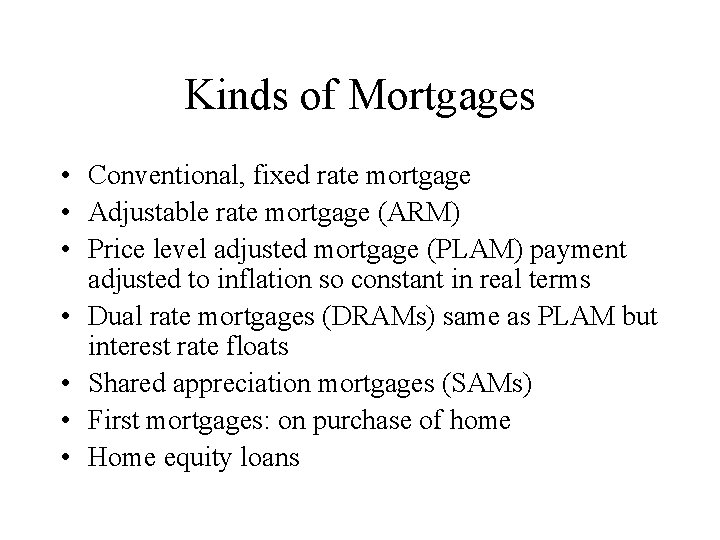 Kinds of Mortgages

• Conventional, fixed rate mortgage
• Adjustable rate mortgage (ARM)
• Price level adjusted mortgage (PLAM) payment adjusted to inflation so constant in real terms
• Dual rate mortgages (DRAMs) same as PLAM but interest rate floats
• Shared appreciation mortgages (SAMs)
• First mortgages: on purchase of home
• Home equity loans